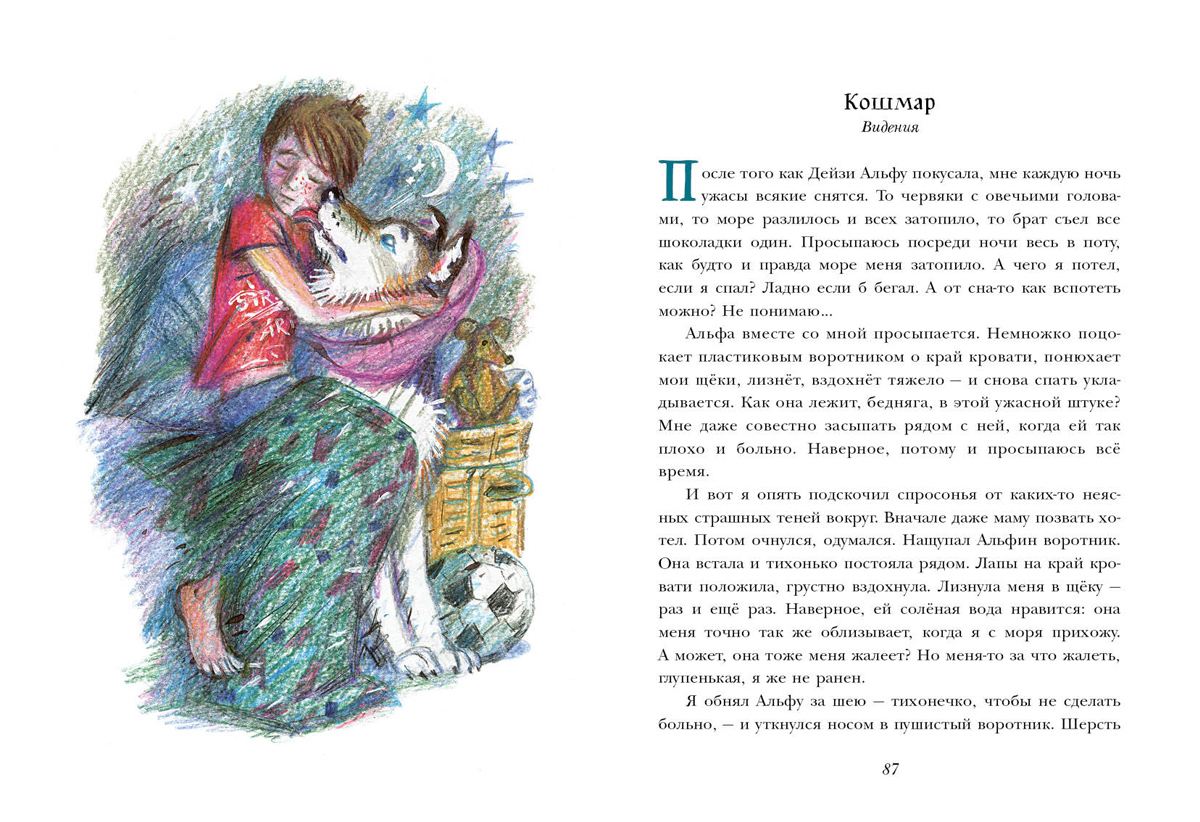 Кошмар
Видения

После того как Дейзи Альфу покусала, мне каждую ночь ужасы всякие снятся. То червяки с овечьими головами, то море разлилось и всех затопило, то брат съел все шоколадки один. Просыпаюсь посреди ночи весь в поту, как будто и правда море меня затопило. А чего я потел, если я спал? Ладно если б бегал. А от сна-то как вспотеть можно? Не понимаю...

Альфа вместе со мной просыпается. Немножко поцокает пластиковым воротником о край кровати, понюхает мои щёки, лизнёт, вздохнёт тяжело — и снова спать укладывается. Как она лежит, бедняга, в этой ужасной штуке? Мне даже совестно засыпать рядом с ней, когда ей так плохо и больно. Наверное, потому и просыпаюсь всё время.

И вот я опять подскочил спросонья от каких-то неясных страшных теней вокруг. Вначале даже маму позвать хотел. Потом очнулся, одумался. Нащупал Альфин воротник. Она встала и тихонько постояла рядом. Лапы на край кровати положила, грустно вздохнула. Лизнула меня в щёку — раз и ещё раз. Наверное, ей солёная вода нравится: она меня точно так же облизывает, когда я с моря прихожу. А может, она тоже меня жалеет? Но меня-то за что жалеть, глупенькая, я же не ранен.

Я обнял Альфу за шею — тихонечко, чтобы не сделать больно, — и уткнулся носом в пушистый воротник. Шерсть

87